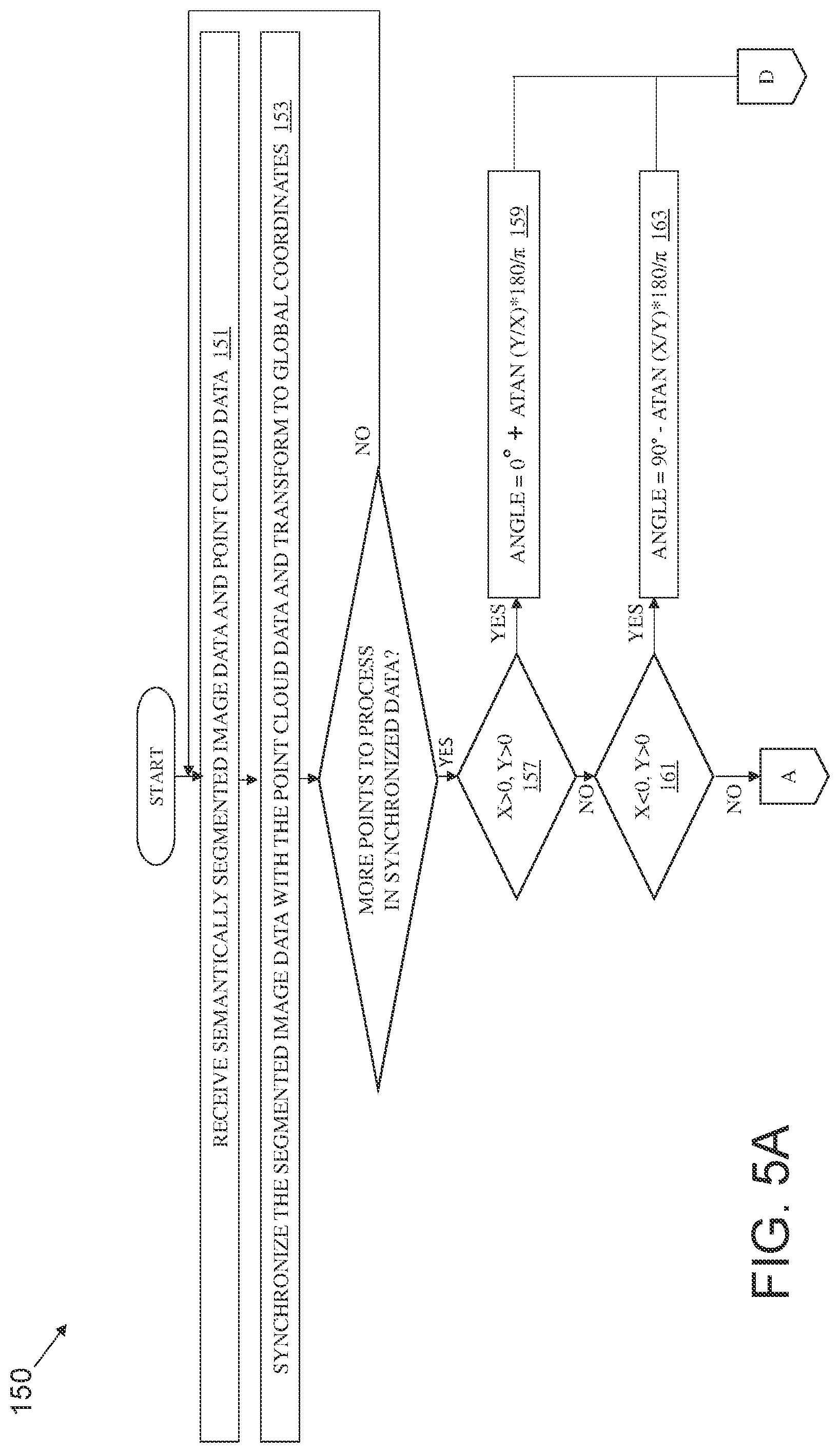 150

START

RECEIVE SEMANTICALLY SEGMENTED IMAGE DATA AND POINT CLOUD DATA 151

SYNCHRONIZE THE SEGMENTED IMAGE DATA WITH THE POINT CLOUD DATA AND TRANSFORM TO GLOBAL COORDINATES 153

MORE POINTS TO PROCESS IN SYNCHRONIZED DATA?

NO

YES

X>0, Y>0 157

YES

ANGLE = 0° + ATAN (Y/X)*180/π 159

NO

X<0, Y>0 161

YES

ANGLE = 90° - ATAN (X/Y)*180/π 163

NO

A

D

FIG. 5A